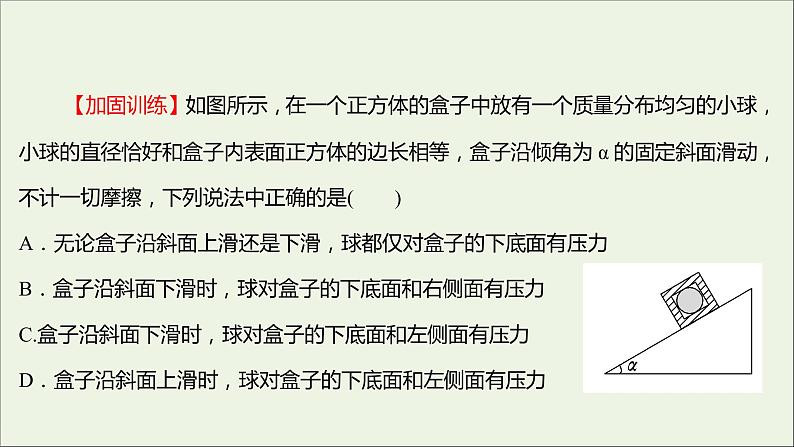 【加固训练】如图所示，在一个正方体的盒子中放有一个质量分布均匀的小球，小球的直径恰好和盒子内表面正方体的边长相等，盒子沿倾角为 α 的固定斜面滑动，不计一切摩擦，下列说法中正确的是(　　)

A．无论盒子沿斜面上滑还是下滑，球都仅对盒子的下底面有压力

B．盒子沿斜面下滑时，球对盒子的下底面和右侧面有压力

C.盒子沿斜面下滑时，球对盒子的下底面和左侧面有压力

D．盒子沿斜面上滑时，球对盒子的下底面和左侧面有压力

α